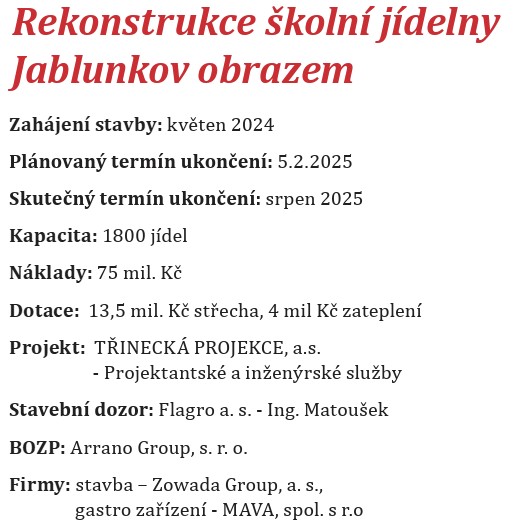 Rekonstrukce školní jídelny Jablunkov obrazem

Zahájení stavby: květen 2024

Plánovaný termín ukončení: 5.2.2025

Skutečný termín ukončení: srpen 2025

Kapacita: 1800 jídel

Náklady: 75 mil. Kč

Dotace: 13,5 mil. Kč střecha, 4 mil Kč zateplení

Projekt: TŘINECKÁ PROJEKCE, a.s.
- Projektantské a inženýrské služby

Stavební dozor: Flagro a. s. - Ing. Matoušek

BOZP: Arrano Group, s. r. o.

Firmy: stavba – Zowada Group, a. s.,
gastro zařízení - MAVA, spol. s r.o